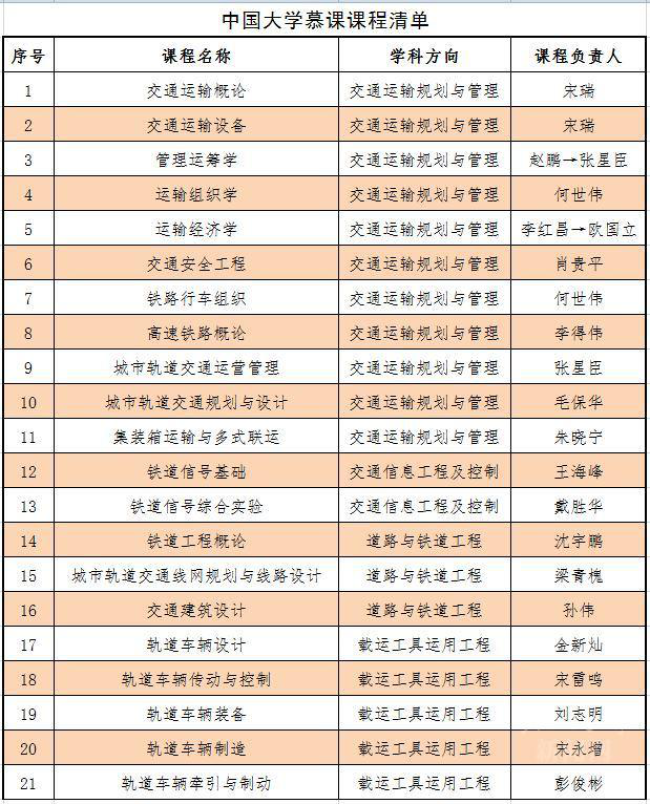 中国大学慕课课程清单

| 序号 | 课程名称 | 学科方向 | 课程负责人 |
|---|---|---|---|
| 1 | 交通运输概论 | 交通运输规划与管理 | 宋瑞 |
| 2 | 交通运输设备 | 交通运输规划与管理 | 宋瑞 |
| 3 | 管理运筹学 | 交通运输规划与管理 | 赵鹏→张星臣 |
| 4 | 运输组织学 | 交通运输规划与管理 | 何世伟 |
| 5 | 运输经济学 | 交通运输规划与管理 | 李红昌→欧国立 |
| 6 | 交通安全工程 | 交通运输规划与管理 | 肖贵平 |
| 7 | 铁路行车组织 | 交通运输规划与管理 | 何世伟 |
| 8 | 高速铁路概论 | 交通运输规划与管理 | 李得伟 |
| 9 | 城市轨道交通运营管理 | 交通运输规划与管理 | 张星臣 |
| 10 | 城市轨道交通规划与设计 | 交通运输规划与管理 | 毛保华 |
| 11 | 集装箱运输与多式联运 | 交通运输规划与管理 | 朱晓宁 |
| 12 | 铁道信号基础 | 交通信息工程及控制 | 王海峰 |
| 13 | 铁道信号综合实验 | 交通信息工程及控制 | 戴胜华 |
| 14 | 铁道工程概论 | 道路与铁道工程 | 沈宇鹏 |
| 15 | 城市轨道交通线网规划与线路设计 | 道路与铁道工程 | 梁青槐 |
| 16 | 交通建筑设计 | 道路与铁道工程 | 孙伟 |
| 17 | 轨道车辆设计 | 载运工具运用工程 | 金新灿 |
| 18 | 轨道车辆传动与控制 | 载运工具运用工程 | 宋雷鸣 |
| 19 | 轨道车辆装备 | 载运工具运用工程 | 刘志明 |
| 20 | 轨道车辆制造 | 载运工具运用工程 | 宋永增 |
| 21 | 轨道车辆牵引与制动 | 载运工具运用工程 | 彭俊彬 |